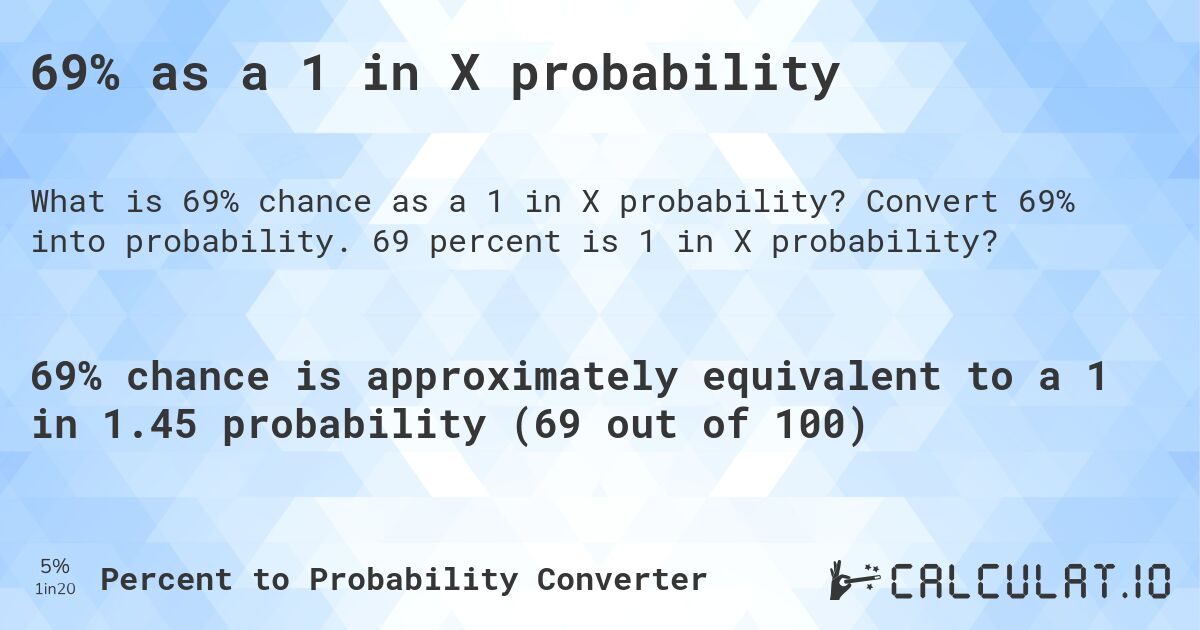 69% as a 1 in X probability

What is 69% chance as a 1 in X probability? Convert 69% into probability. 69 percent is 1 in X probability?

69% chance is approximately equivalent to a 1 in 1.45 probability (69 out of 100)

5%
1in20
Percent to Probability Converter

CALCULAT.IO